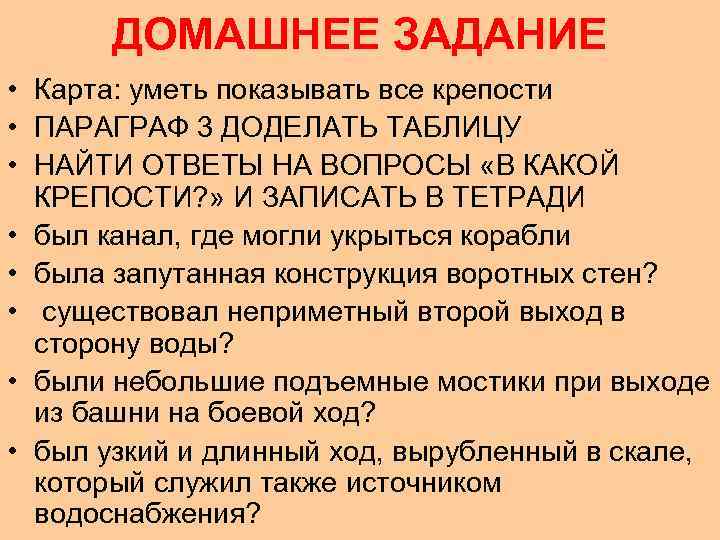 ДОМАШНЕЕ ЗАДАНИЕ

• Карта: уметь показывать все крепости
• ПАРАГРАФ 3 ДОДЕЛАТЬ ТАБЛИЦУ
• НАЙТИ ОТВЕТЫ НА ВОПРОСЫ «В КАКОЙ КРЕПОСТИ?» И ЗАПИСАТЬ В ТЕТРАДИ
• был канал, где могли укрыться корабли
• была запутанная конструкция воротных стен?
• существовал неприметный второй выход в сторону воды?
• были небольшие подъемные мостики при выходе из башни на боевой ход?
• был узкий и длинный ход, вырубленный в скале, который служил также источником водоснабжения?